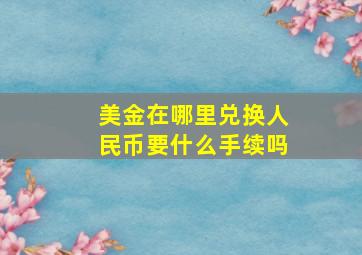 美金在哪里兑换人民币要什么手续吗